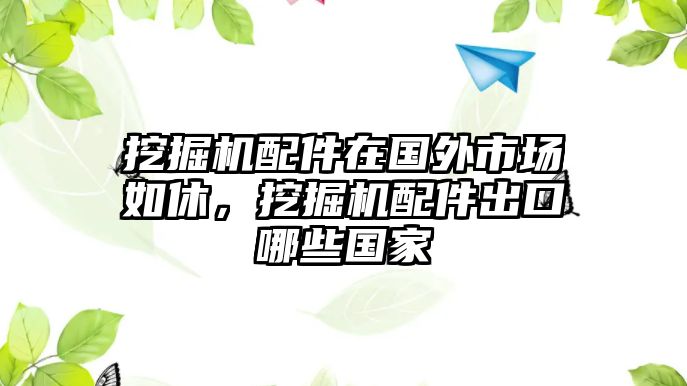 挖掘机配件在国外市场如休，挖掘机配件出口哪些国家